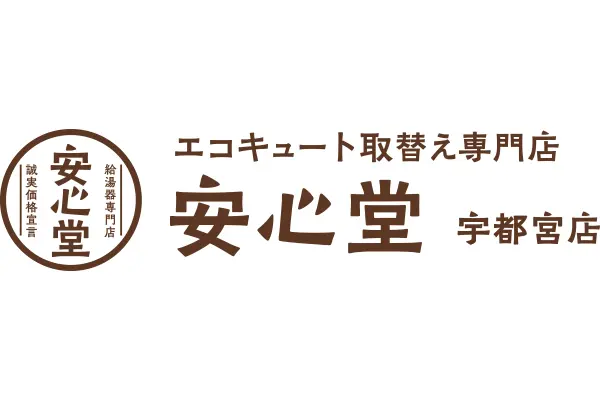 給湯器専門店
安心堂
誠実価格宣言

エコキュート取替え専門店
安心堂 宇都宮店